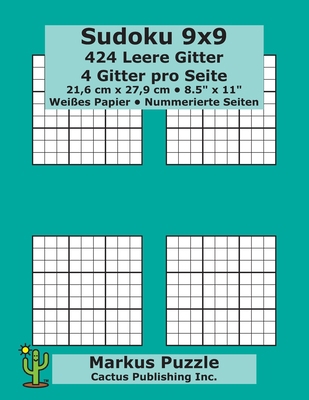 Sudoku 9x9
424 Leere Gitter
4 Gitter pro Seite
21,6 cm x 27,9 cm • 8.5" x 11"
Weißes Papier • Nummerierte Seiten

Markus Puzzle
Cactus Publishing Inc.